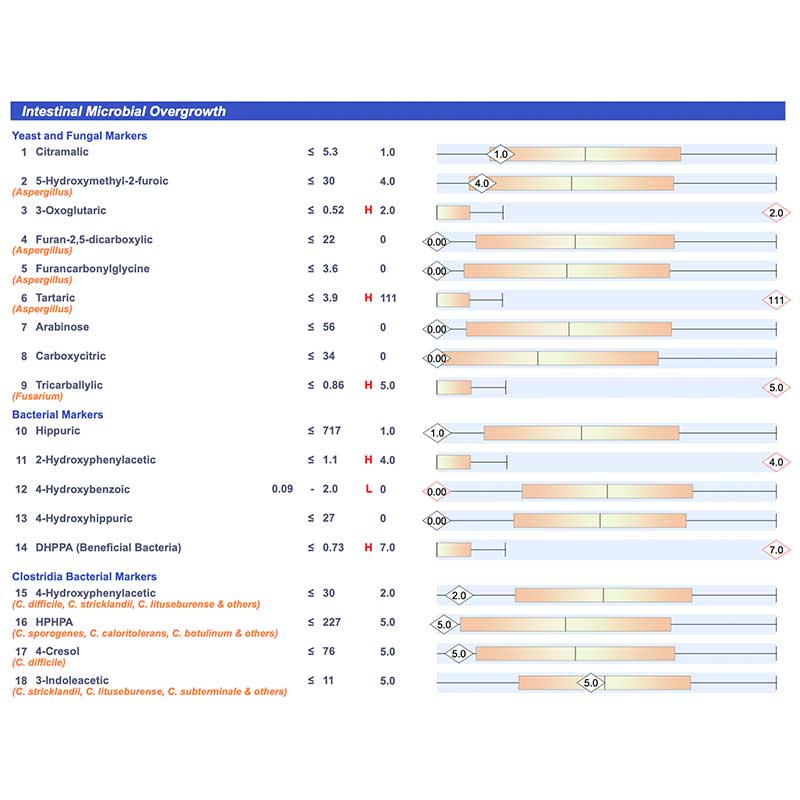 Intestinal Microbial Overgrowth

Yeast and Fungal Markers

1 Citramalic ≤ 5.3 1.0 1.0

2 5-Hydroxymethyl-2-furoic (Aspergillus) ≤ 30 4.0 4.0

3 3-Oxoglutaric ≤ 0.52 H 2.0 2.0

4 Furan-2,5-dicarboxylic (Aspergillus) ≤ 22 0 0.00

5 Furancarbonylglycine (Aspergillus) ≤ 3.6 0 0.00

6 Tartaric (Aspergillus) ≤ 3.9 H 111 111

7 Arabinose ≤ 56 0 0.00

8 Carboxycitric ≤ 34 0 0.00

9 Tricarballylic (Fusarium) ≤ 0.86 H 5.0 5.0

Bacterial Markers

10 Hippuric ≤ 717 1.0 1.0

11 2-Hydroxyphenylacetic ≤ 1.1 H 4.0 4.0

12 4-Hydroxybenzoic 0.09 - 2.0 L 0 0.00

13 4-Hydroxyhippuric ≤ 27 0 0.00

14 DHPPA (Beneficial Bacteria) ≤ 0.73 H 7.0 7.0

Clostridia Bacterial Markers

15 4-Hydroxyphenylacetic (C. difficile, C. stricklandii, C. lituseburense & others) ≤ 30 2.0 2.0

16 HPHPA (C. sporogenes, C. caloritolerans, C. botulinum & others) ≤ 227 5.0 5.0

17 4-Cresol (C. difficile) ≤ 76 5.0 5.0

18 3-Indoleacetic (C. stricklandii, C. lituseburense, C. subterminale & others) ≤ 11 5.0 5.0